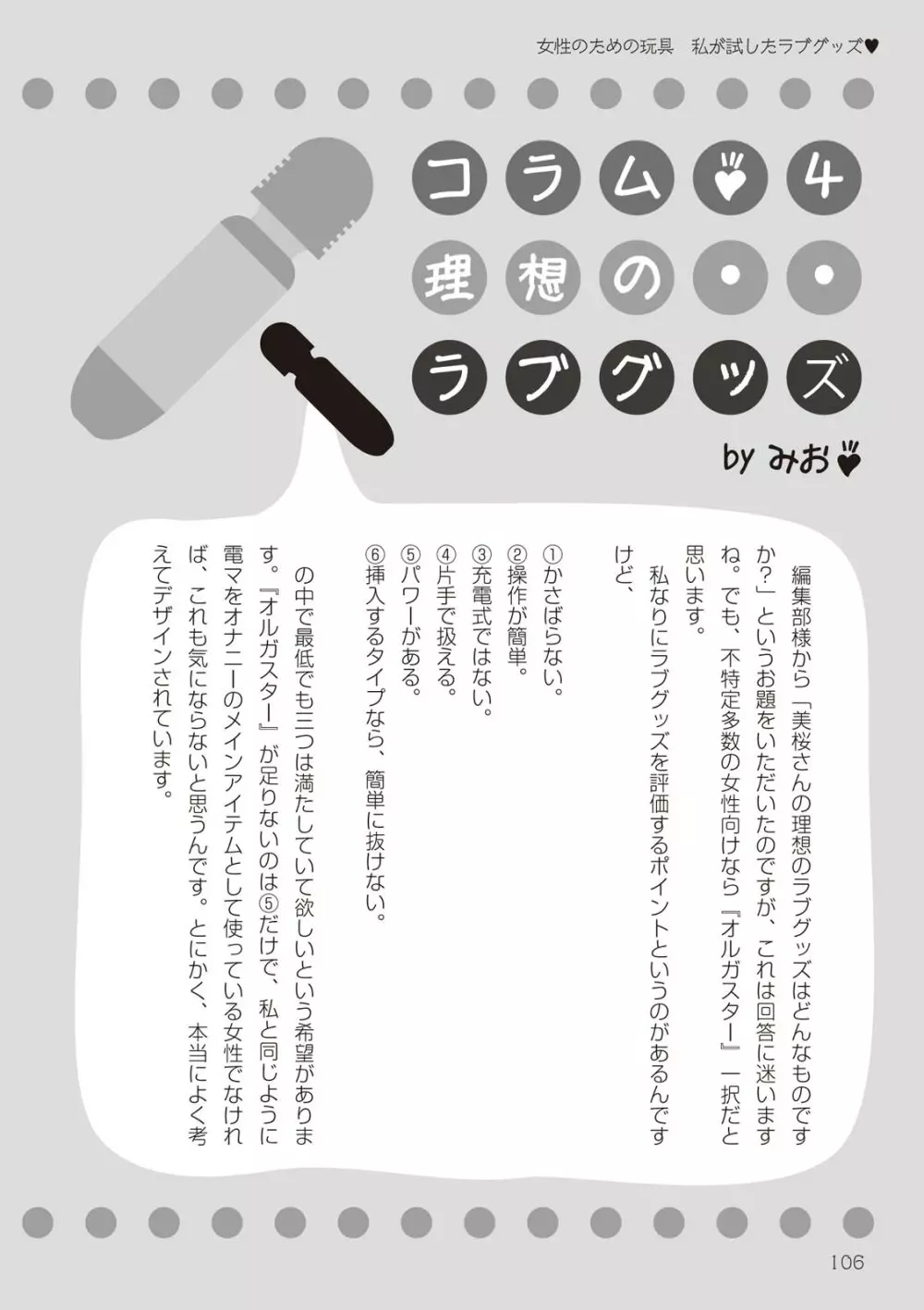 女性のための玩具　私が試したラブグッズ♥

コラム♥4
理想の・・
ラブグッズ

by みお♥

編集部様から「美桜さんの理想のラブグッズはどんなものですか？」というお題をいただいたのですが、これは回答に迷いますね。でも、不特定多数の女性向けなら『オルガスター』一択だと思います。

私なりにラブグッズを評価するポイントというのがあるんですけど、

①かさばらない。
②操作が簡単。
③充電式ではない。
④片手で扱える。
⑤パワーがある。
⑥挿入するタイプなら、簡単に抜けない。

の中で最低でも三つは満たしていて欲しいという希望があります。『オルガスター』が足りないのは⑤だけで、私と同じように電マをオナニーのメインアイテムとして使っている女性でなければ、これも気にならないと思うんです。とにかく、本当によく考えてデザインされています。

106